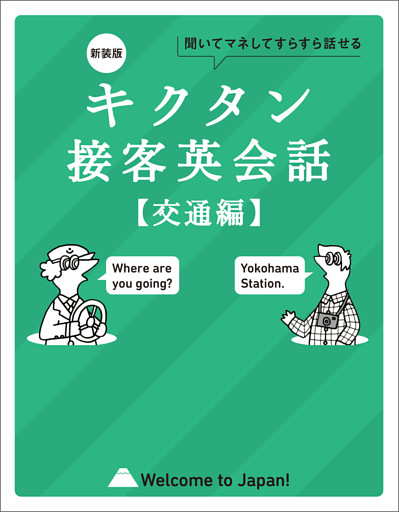 新装版

聞いてマネしてすらすら話せる

キクタン
接客英会話
【交通編】

Where are you going?

Yokohama Station.

Welcome to Japan!